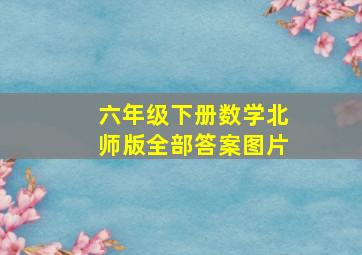 六年级下册数学北师版全部答案图片